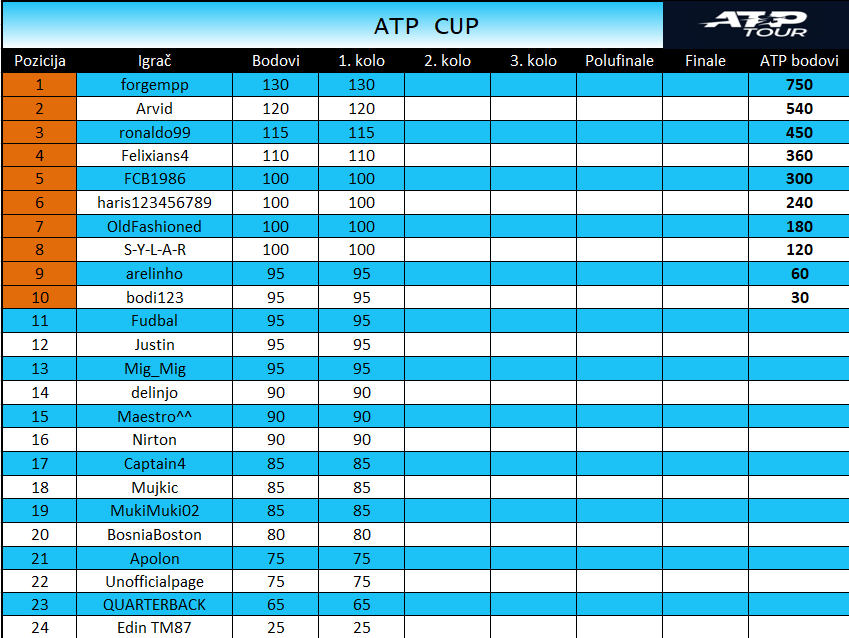 ATP CUP

ATP TOUR

| Pozicija | Igrač | Bodovi | 1. kolo | 2. kolo | 3. kolo | Polufinale | Finale | ATP bodovi |
|---|---|---|---|---|---|---|---|---|
| 1 | forgempp | 130 | 130 | | | | | 750 |
| 2 | Arvid | 120 | 120 | | | | | 540 |
| 3 | ronaldo99 | 115 | 115 | | | | | 450 |
| 4 | Felixians4 | 110 | 110 | | | | | 360 |
| 5 | FCB1986 | 100 | 100 | | | | | 300 |
| 6 | haris123456789 | 100 | 100 | | | | | 240 |
| 7 | OldFashioned | 100 | 100 | | | | | 180 |
| 8 | S-Y-L-A-R | 100 | 100 | | | | | 120 |
| 9 | arelinho | 95 | 95 | | | | | 60 |
| 10 | bodi123 | 95 | 95 | | | | | 30 |
| 11 | Fudbal | 95 | 95 | | | | | |
| 12 | Justin | 95 | 95 | | | | | |
| 13 | Mig_Mig | 95 | 95 | | | | | |
| 14 | delinjo | 90 | 90 | | | | | |
| 15 | Maestro^^ | 90 | 90 | | | | | |
| 16 | Nirton | 90 | 90 | | | | | |
| 17 | Captain4 | 85 | 85 | | | | | |
| 18 | Mujkic | 85 | 85 | | | | | |
| 19 | MukiMuki02 | 85 | 85 | | | | | |
| 20 | BosniaBoston | 80 | 80 | | | | | |
| 21 | Apolon | 75 | 75 | | | | | |
| 22 | Unofficialpage | 75 | 75 | | | | | |
| 23 | QUARTERBACK | 65 | 65 | | | | | |
| 24 | Edin TM87 | 25 | 25 | | | | | |